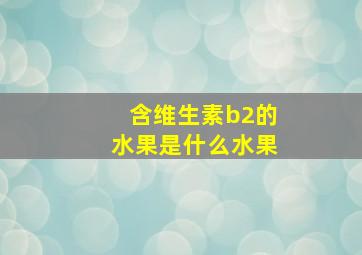 含维生素b2的
水果是什么水果